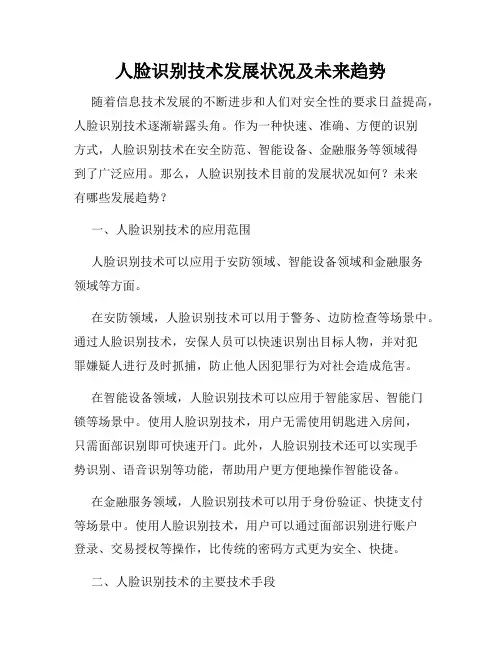 人脸识别技术发展状况及未来趋势

随着信息技术发展的不断进步和人们对安全性的要求日益提高，人脸识别技术逐渐崭露头角。作为一种快速、准确、方便的识别方式，人脸识别技术在安全防范、智能设备、金融服务等领域得到了广泛应用。那么，人脸识别技术目前的发展状况如何？未来有哪些发展趋势？

一、人脸识别技术的应用范围

人脸识别技术可以应用于安防领域、智能设备领域和金融服务领域等方面。

在安防领域，人脸识别技术可以用于警务、边防检查等场景中。通过人脸识别技术，安保人员可以快速识别出目标人物，并对犯罪嫌疑人进行及时抓捕，防止他人因犯罪行为对社会造成危害。

在智能设备领域，人脸识别技术可以应用于智能家居、智能门锁等场景中。使用人脸识别技术，用户无需使用钥匙进入房间，只需面部识别即可快速开门。此外，人脸识别技术还可以实现手势识别、语音识别等功能，帮助用户更方便地操作智能设备。

在金融服务领域，人脸识别技术可以用于身份验证、快捷支付等场景中。使用人脸识别技术，用户可以通过面部识别进行账户登录、交易授权等操作，比传统的密码方式更为安全、快捷。

二、人脸识别技术的主要技术手段